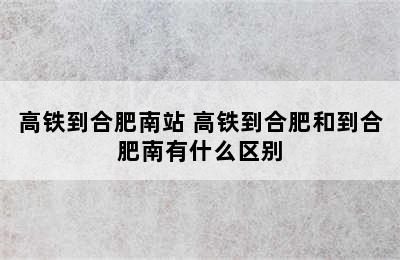 高铁到合肥南站 高铁到合肥和到合肥南有什么区别